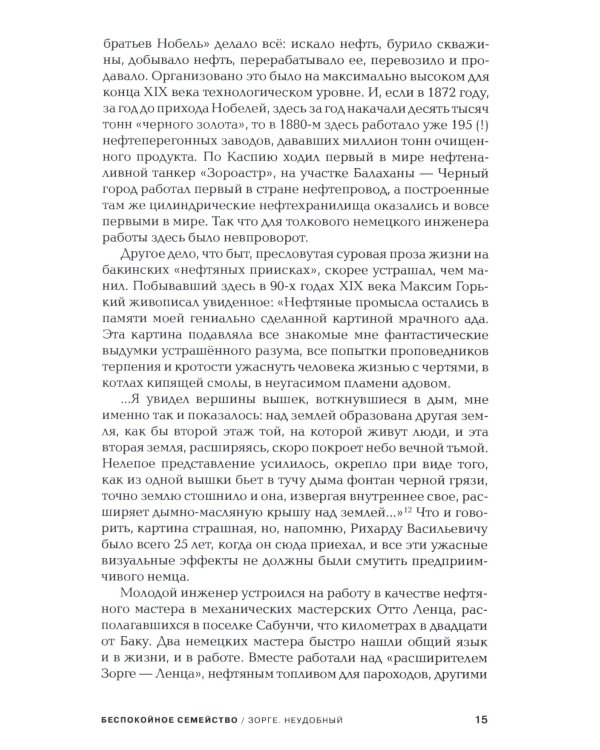 братьев Нобель» делало всё: искало нефть, бурило скважины, добывало нефть, перерабатывало ее, перевозило и продавало. Организовано это было на максимально высоком для конца XIX века технологическом уровне. И, если в 1872 году, за год до прихода Нобелей, здесь за год накачали десять тысяч тонн «черного золота», то в 1880-м здесь работало уже 195 (!) нефтеперегонных заводов, дававших миллион тонн очищенного продукта. По Каспию ходил первый в мире нефтеналивной танкер «Зороастр», на участке Балаханы — Черный город работал первый в стране нефтепровод, а построенные там же цилиндрические нефтехранилища оказались и вовсе первыми в мире. Так что для толкового немецкого инженера работы здесь было невпроворот.

Другое дело, что быт, пресловутая суровая проза жизни на бакинских «нефтяных приисках», скорее устрашал, чем манил. Побывавший здесь в 90-х годах XIX века Максим Горький живописал увиденное: «Нефтяные промысла остались в памяти моей гениально сделанной картиной мрачного ада. Эта картина подавляла все знакомые мне фантастические выдумки устрашённого разума, все попытки проповедников терпения и кротости ужаснуть человека жизнью с чертями, в котлах кипящей смолы, в неугасимом пламени адовом.

...Я увидел вершины вышек, воткнувшиеся в дым, мне именно так и показалось: над землей образована другая земля, как бы второй этаж той, на которой живут люди, и эта вторая земля, расширяясь, скоро покроет небо вечной тьмой. Нелепое представление усилилось, окрепло при виде того, как из одной вышки бьет в тучу дыма фонтан черной грязи, точно землю стошнило и она, извергая внутреннее свое, расширяет дымно-масляную крышу над землей...»$^{12}$ Что и говорить, картина страшная, но, напомню, Рихарду Васильевичу было всего 25 лет, когда он сюда приехал, и все эти ужасные визуальные эффекты не должны были смутить предприимчивого немца.

Молодой инженер устроился на работу в качестве нефтяного мастера в механических мастерских Отто Ленца, располагавшихся в поселке Сабунчи, что километрах в двадцати от Баку. Два немецких мастера быстро нашли общий язык и в жизни, и в работе. Вместе работали над «расширителем Зорге — Ленца», нефтяным топливом для пароходов, другими

БЕСПОКОЙНОЕ СЕМЕЙСТВО / ЗОРГЕ. НЕУДОБНЫЙ 15